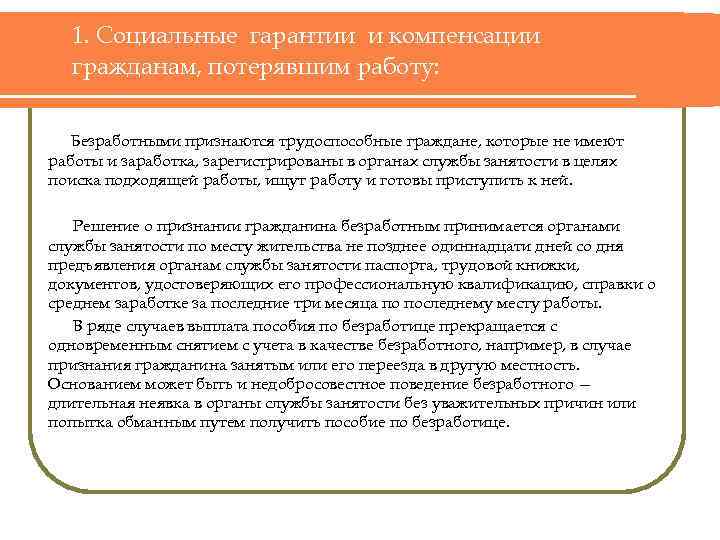 1. Социальные гарантии и компенсации гражданам, потерявшим работу:

Безработными признаются трудоспособные граждане, которые не имеют работы и заработка, зарегистрированы в органах службы занятости в целях поиска подходящей работы, ищут работу и готовы приступить к ней.

Решение о признании гражданина безработным принимается органами службы занятости по месту жительства не позднее одиннадцати дней со дня предъявления органам службы занятости паспорта, трудовой книжки, документов, удостоверяющих его профессиональную квалификацию, справки о среднем заработке за последние три месяца по последнему месту работы.

В ряде случаев выплата пособия по безработице прекращается с одновременным снятием с учета в качестве безработного, например, в случае признания гражданина занятым или его переезда в другую местность. Основанием может быть и недобросовестное поведение безработного — длительная неявка в органы службы занятости без уважительных причин или попытка обманным путем получить пособие по безработице.